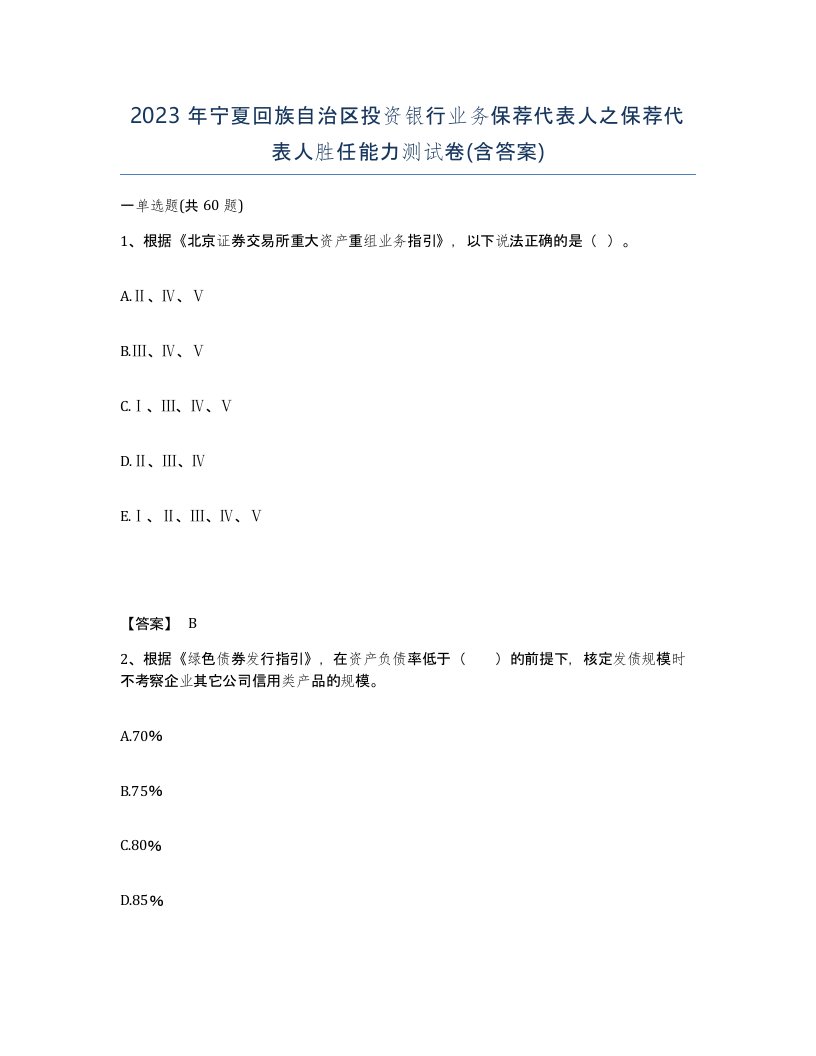 2023 年宁夏回族自治区投资银行业务保荐代表人之保荐代表人胜任能力测试卷(含答案)

一单选题(共 60 题)

1、根据《北京证券交易所重大资产重组业务指引》，以下说法正确的是（ ）。

A.Ⅱ、Ⅳ、Ⅴ

B.Ⅲ、Ⅳ、Ⅴ

C.Ⅰ、Ⅲ、Ⅳ、Ⅴ

D.Ⅱ、Ⅲ、Ⅳ

E.Ⅰ、Ⅱ、Ⅲ、Ⅳ、Ⅴ

【答案】 B

2、根据《绿色债券发行指引》，在资产负债率低于（ ）的前提下，核定发债规模时不考察企业其它公司信用类产品的规模。

A.70%

B.75%

C.80%

D.85%